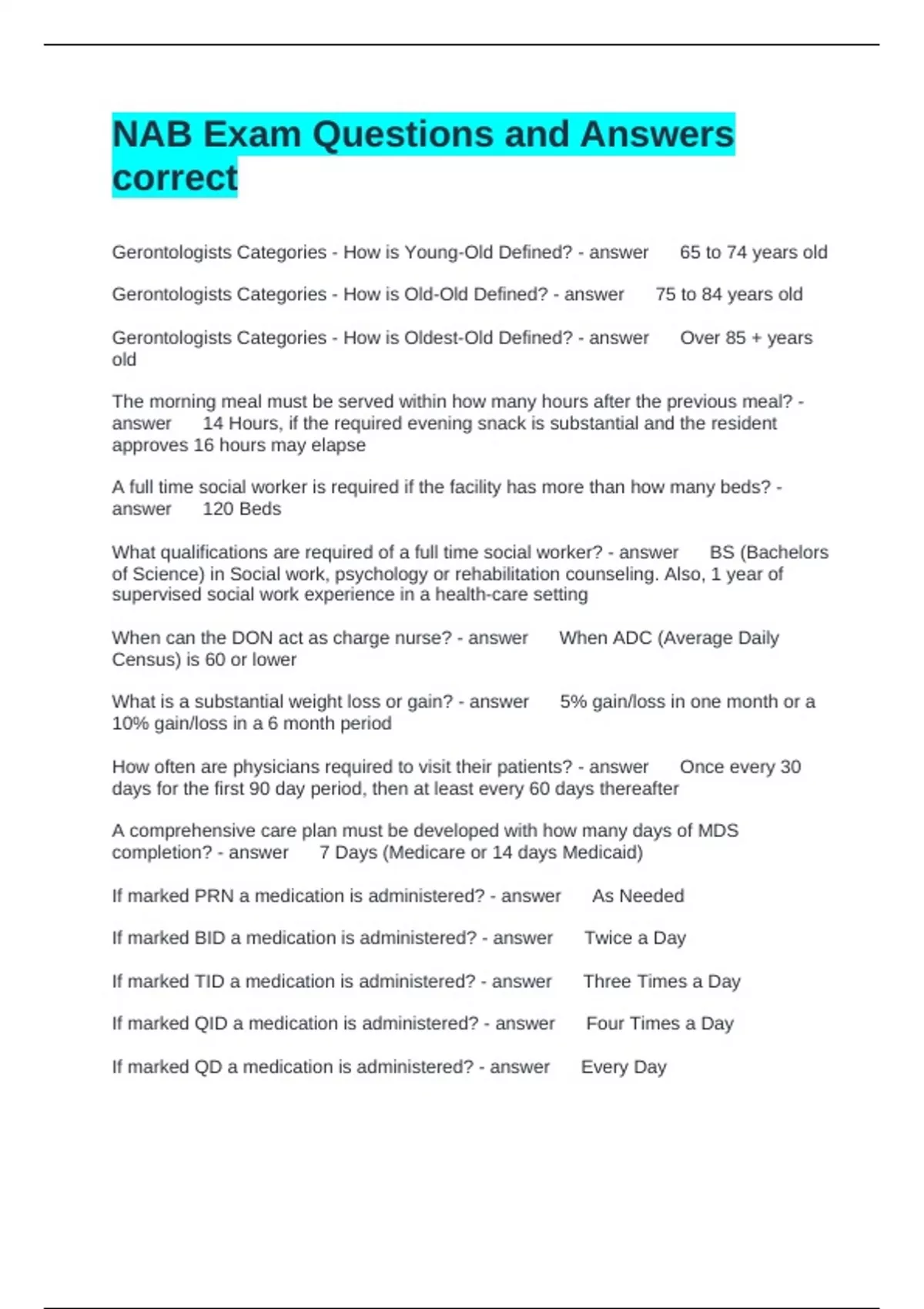 NAB Exam Questions and Answers correct

Gerontologists Categories - How is Young-Old Defined? - answer 65 to 74 years old

Gerontologists Categories - How is Old-Old Defined? - answer 75 to 84 years old

Gerontologists Categories - How is Oldest-Old Defined? - answer Over 85 + years old

The morning meal must be served within how many hours after the previous meal? - answer 14 Hours, if the required evening snack is substantial and the resident approves 16 hours may elapse

A full time social worker is required if the facility has more than how many beds? - answer 120 Beds

What qualifications are required of a full time social worker? - answer BS (Bachelors of Science) in Social work, psychology or rehabilitation counseling. Also, 1 year of supervised social work experience in a health-care setting

When can the DON act as charge nurse? - answer When ADC (Average Daily Census) is 60 or lower

What is a substantial weight loss or gain? - answer 5% gain/loss in one month or a 10% gain/loss in a 6 month period

How often are physicians required to visit their patients? - answer Once every 30 days for the first 90 day period, then at least every 60 days thereafter

A comprehensive care plan must be developed with how many days of MDS completion? - answer 7 Days (Medicare or 14 days Medicaid)

If marked PRN a medication is administered? - answer As Needed

If marked BID a medication is administered? - answer Twice a Day

If marked TID a medication is administered? - answer Three Times a Day

If marked QID a medication is administered? - answer Four Times a Day

If marked QD a medication is administered? - answer Every Day